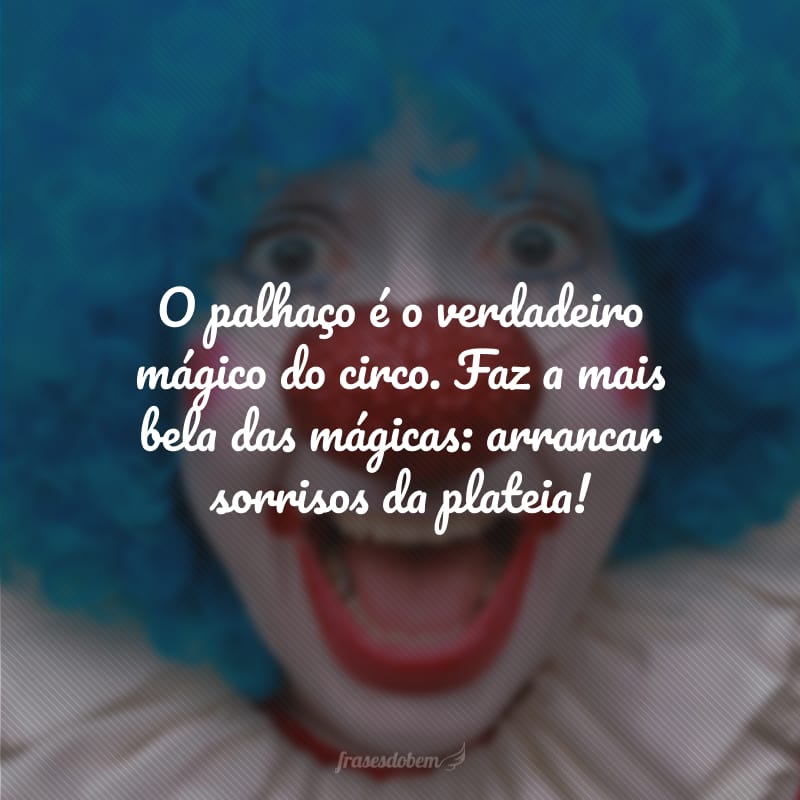 O palhaço é o verdadeiro mágico do circo. Faz a mais bela das mágicas: arrancar sorrisos da plateia!

frasesdobem